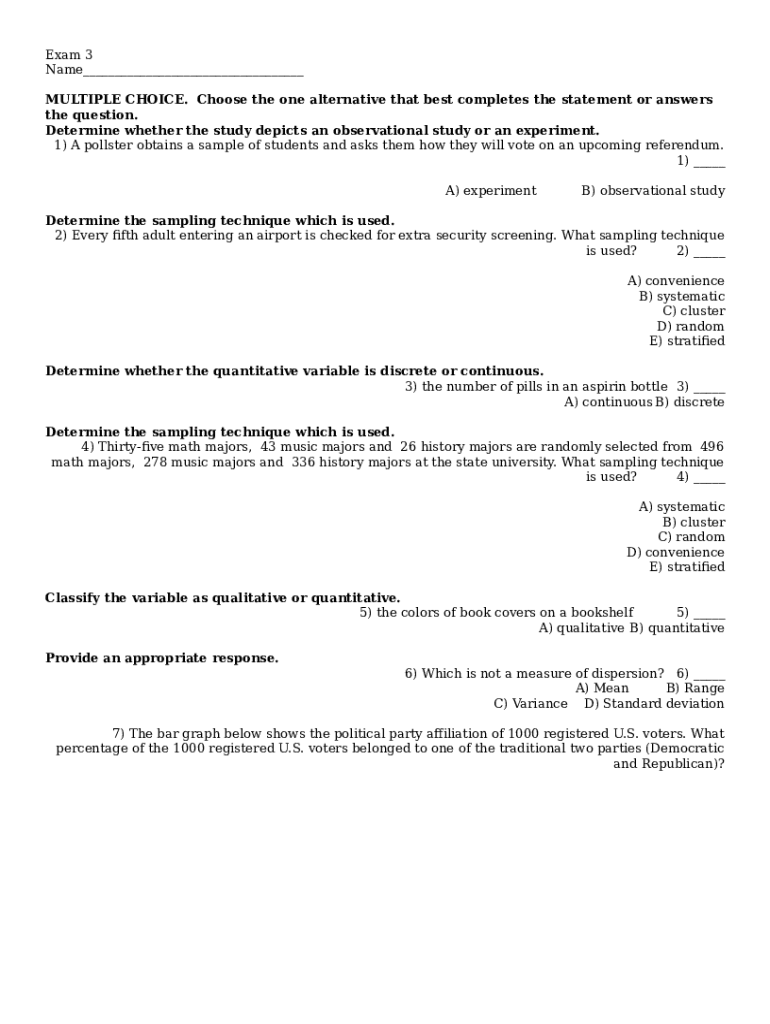 Exam 3
Name___________________________________

**MULTIPLE CHOICE. Choose the one alternative that best completes the statement or answers the question.**
**Determine whether the study depicts an observational study or an experiment.**
1) A pollster obtains a sample of students and asks them how they will vote on an upcoming referendum. 1) _____

A) experiment B) observational study

**Determine the sampling technique which is used.**
2) Every fifth adult entering an airport is checked for extra security screening. What sampling technique is used? 2) _____

A) convenience
B) systematic
C) cluster
D) random
E) stratified

**Determine whether the quantitative variable is discrete or continuous.**
3) the number of pills in an aspirin bottle 3) _____
A) continuous B) discrete

**Determine the sampling technique which is used.**
4) Thirty-five math majors, 43 music majors and 26 history majors are randomly selected from 496 math majors, 278 music majors and 336 history majors at the state university. What sampling technique is used? 4) _____

A) systematic
B) cluster
C) random
D) convenience
E) stratified

**Classify the variable as qualitative or quantitative.**
5) the colors of book covers on a bookshelf 5) _____
A) qualitative B) quantitative

**Provide an appropriate response.**
6) Which is not a measure of dispersion? 6) _____
A) Mean B) Range
C) Variance D) Standard deviation

7) The bar graph below shows the political party affiliation of 1000 registered U.S. voters. What percentage of the 1000 registered U.S. voters belonged to one of the traditional two parties (Democratic and Republican)?